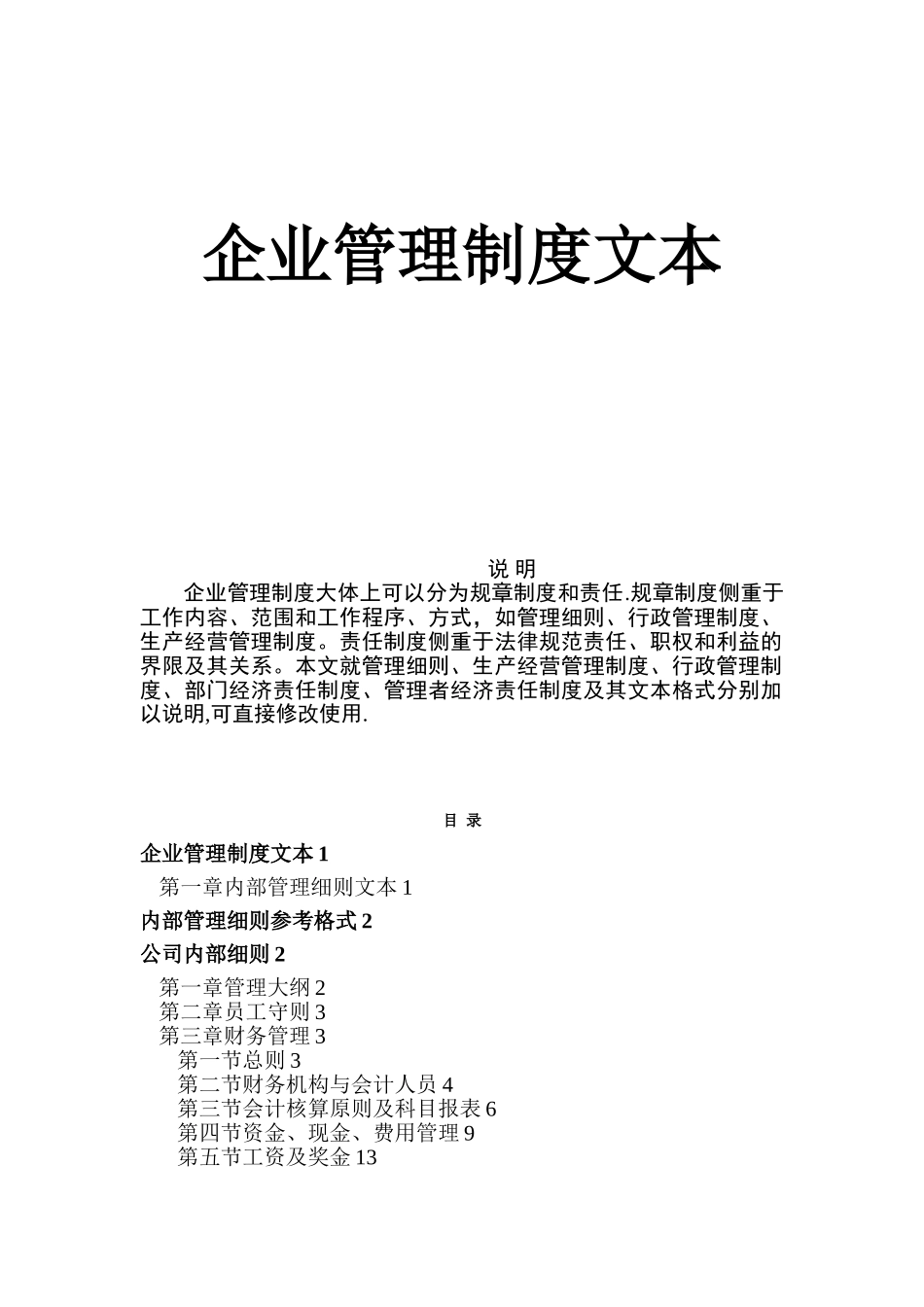 企业管理制度文本

说 明

企业管理制度大体上可以分为规章制度和责任.规章制度侧重于工作内容、范围和工作程序、方式，如管理细则、行政管理制度、生产经营管理制度。责任制度侧重于法律规范责任、职权和利益的界限及其关系。本文就管理细则、生产经营管理制度、行政管理制度、部门经济责任制度、管理者经济责任制度及其文本格式分别加以说明,可直接修改使用.

目 录

企业管理制度文本 1

第一章内部管理细则文本 1

内部管理细则参考格式 2

公司内部细则 2

第一章管理大纲 2
第二章员工守则 3
第三章财务管理 3
第一节总则 3
第二节财务机构与会计人员 4
第三节会计核算原则及科目报表 6
第四节资金、现金、费用管理 9
第五节工资及奖金 13